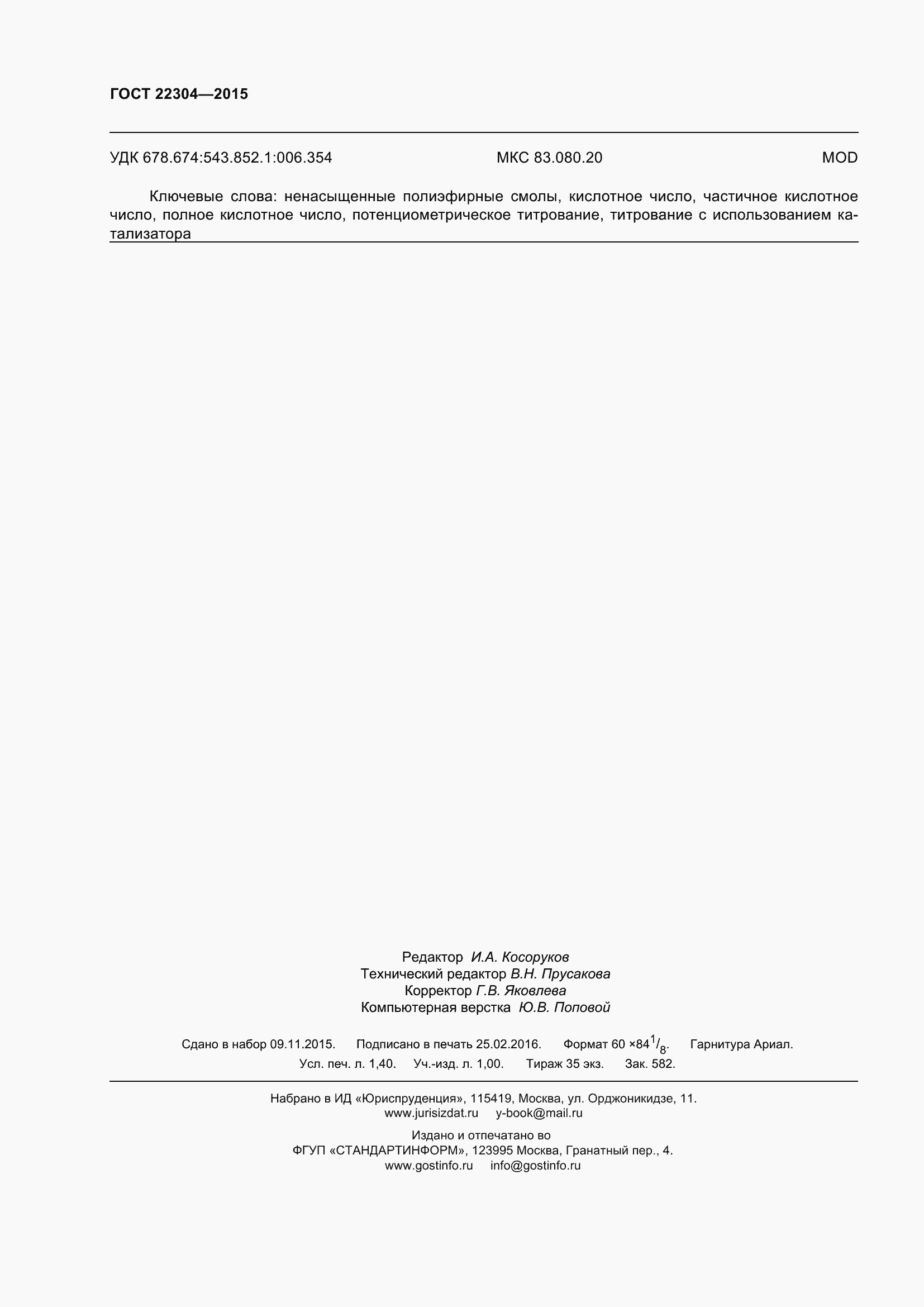 ГОСТ 22304—2015

УДК 678.674:543.852.1:006.354 МКС 83.080.20 MOD

Ключевые слова: ненасыщенные полиэфирные смолы, кислотное число, частичное кислотное число, полное кислотное число, потенциометрическое титрование, титрование с использованием катализатора

Редактор И.А. Косоруков
Технический редактор В.Н. Прусакова
Корректор Г.В. Яковлева
Компьютерная верстка Ю.В. Поповой

Сдано в набор 09.11.2015. Подписано в печать 25.02.2016. Формат 60 ×84$^1/_8$. Гарнитура Ариал.
Усл. печ. л. 1,40. Уч.-изд. л. 1,00. Тираж 35 экз. Зак. 582.

Набрано в ИД «Юриспруденция», 115419, Москва, ул. Орджоникидзе, 11.
www.jurisizdat.ru y-book@mail.ru

Издано и отпечатано во
ФГУП «СТАНДАРТИНФОРМ», 123995 Москва, Гранатный пер., 4.
www.gostinfo.ru info@gostinfo.ru